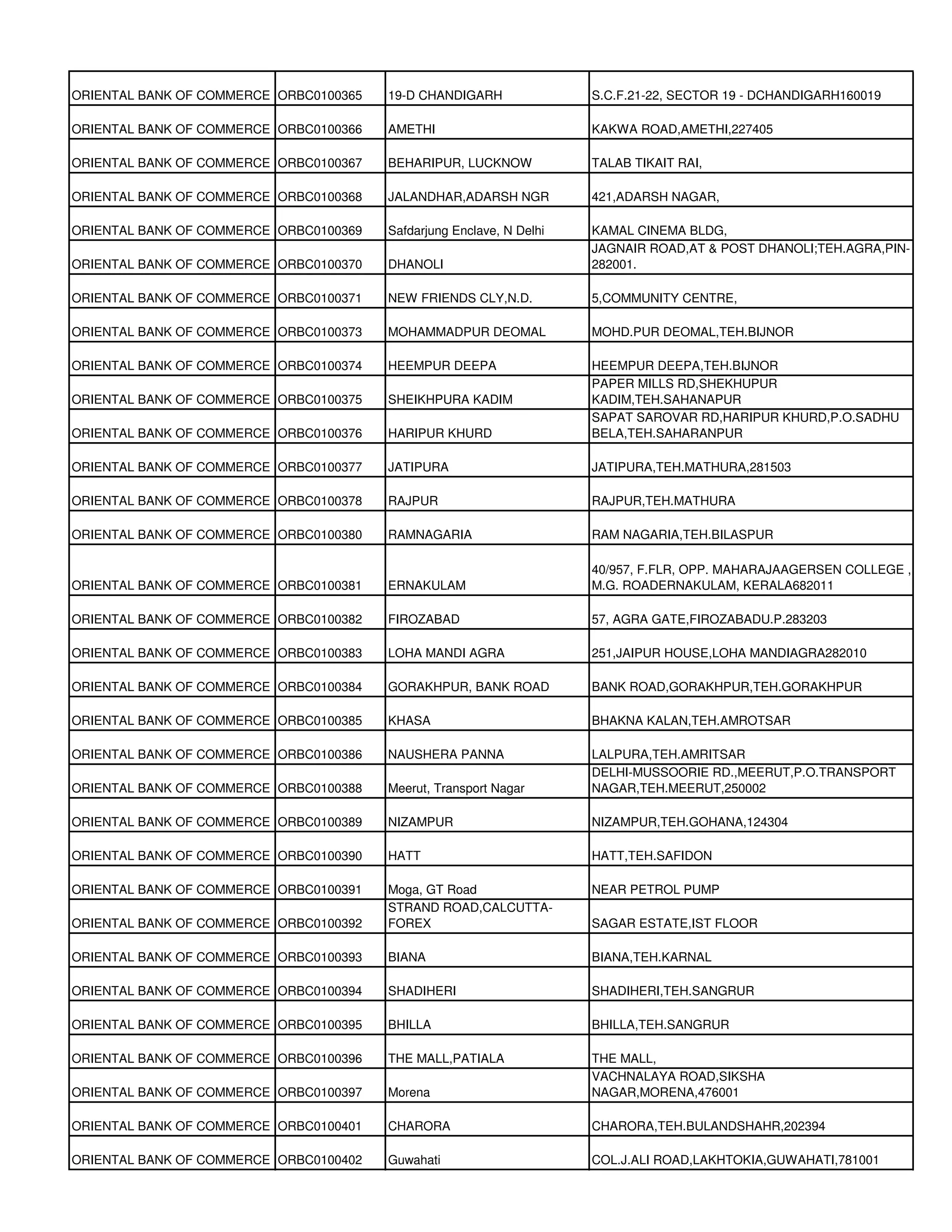 | | | | |
|---|---|---|---|
| ORIENTAL BANK OF COMMERCE | ORBC0100365 | 19-D CHANDIGARH | S.C.F.21-22, SECTOR 19 - DCHANDIGARH160019 |
| ORIENTAL BANK OF COMMERCE | ORBC0100366 | AMETHI | KAKWA ROAD,AMETHI,227405 |
| ORIENTAL BANK OF COMMERCE | ORBC0100367 | BEHARIPUR, LUCKNOW | TALAB TIKAIT RAI, |
| ORIENTAL BANK OF COMMERCE | ORBC0100368 | JALANDHAR,ADARSH NGR | 421,ADARSH NAGAR, |
| ORIENTAL BANK OF COMMERCE | ORBC0100369 | Safdarjung Enclave, N Delhi | KAMAL CINEMA BLDG, |
| ORIENTAL BANK OF COMMERCE | ORBC0100370 | DHANOLI | JAGNAIR ROAD,AT & POST DHANOLI;TEH.AGRA,PIN-282001. |
| ORIENTAL BANK OF COMMERCE | ORBC0100371 | NEW FRIENDS CLY,N.D. | 5,COMMUNITY CENTRE, |
| ORIENTAL BANK OF COMMERCE | ORBC0100373 | MOHAMMADPUR DEOMAL | MOHD.PUR DEOMAL,TEH.BIJNOR |
| ORIENTAL BANK OF COMMERCE | ORBC0100374 | HEEMPUR DEEPA | HEEMPUR DEEPA,TEH.BIJNOR |
| ORIENTAL BANK OF COMMERCE | ORBC0100375 | SHEIKHPURA KADIM | PAPER MILLS RD,SHEKHUPUR KADIM,TEH.SAHANAPUR |
| ORIENTAL BANK OF COMMERCE | ORBC0100376 | HARIPUR KHURD | SAPAT SAROVAR RD,HARIPUR KHURD,P.O.SADHU BELA,TEH.SAHARANPUR |
| ORIENTAL BANK OF COMMERCE | ORBC0100377 | JATIPURA | JATIPURA,TEH.MATHURA,281503 |
| ORIENTAL BANK OF COMMERCE | ORBC0100378 | RAJPUR | RAJPUR,TEH.MATHURA |
| ORIENTAL BANK OF COMMERCE | ORBC0100380 | RAMNAGARIA | RAM NAGARIA,TEH.BILASPUR |
| ORIENTAL BANK OF COMMERCE | ORBC0100381 | ERNAKULAM | 40/957, F.FLR, OPP. MAHARAJAAGERSEN COLLEGE , M.G. ROADERNAKULAM, KERALA682011 |
| ORIENTAL BANK OF COMMERCE | ORBC0100382 | FIROZABAD | 57, AGRA GATE,FIROZABADU.P.283203 |
| ORIENTAL BANK OF COMMERCE | ORBC0100383 | LOHA MANDI AGRA | 251,JAIPUR HOUSE,LOHA MANDIAGRA282010 |
| ORIENTAL BANK OF COMMERCE | ORBC0100384 | GORAKHPUR, BANK ROAD | BANK ROAD,GORAKHPUR,TEH.GORAKHPUR |
| ORIENTAL BANK OF COMMERCE | ORBC0100385 | KHASA | BHAKNA KALAN,TEH.AMROTSAR |
| ORIENTAL BANK OF COMMERCE | ORBC0100386 | NAUSHERA PANNA | LALPURA,TEH.AMRITSAR |
| ORIENTAL BANK OF COMMERCE | ORBC0100388 | Meerut, Transport Nagar | DELHI-MUSSOORIE RD.,MEERUT,P.O.TRANSPORT NAGAR,TEH.MEERUT,250002 |
| ORIENTAL BANK OF COMMERCE | ORBC0100389 | NIZAMPUR | NIZAMPUR,TEH.GOHANA,124304 |
| ORIENTAL BANK OF COMMERCE | ORBC0100390 | HATT | HATT,TEH.SAFIDON |
| ORIENTAL BANK OF COMMERCE | ORBC0100391 | Moga, GT Road | NEAR PETROL PUMP |
| ORIENTAL BANK OF COMMERCE | ORBC0100392 | STRAND ROAD,CALCUTTA-FOREX | SAGAR ESTATE,IST FLOOR |
| ORIENTAL BANK OF COMMERCE | ORBC0100393 | BIANA | BIANA,TEH.KARNAL |
| ORIENTAL BANK OF COMMERCE | ORBC0100394 | SHADIHERI | SHADIHERI,TEH.SANGRUR |
| ORIENTAL BANK OF COMMERCE | ORBC0100395 | BHILLA | BHILLA,TEH.SANGRUR |
| ORIENTAL BANK OF COMMERCE | ORBC0100396 | THE MALL,PATIALA | THE MALL, |
| ORIENTAL BANK OF COMMERCE | ORBC0100397 | Morena | VACHNALAYA ROAD,SIKSHA NAGAR,MORENA,476001 |
| ORIENTAL BANK OF COMMERCE | ORBC0100401 | CHARORA | CHARORA,TEH.BULANDSHAHR,202394 |
| ORIENTAL BANK OF COMMERCE | ORBC0100402 | Guwahati | COL.J.ALI ROAD,LAKHTOKIA,GUWAHATI,781001 |